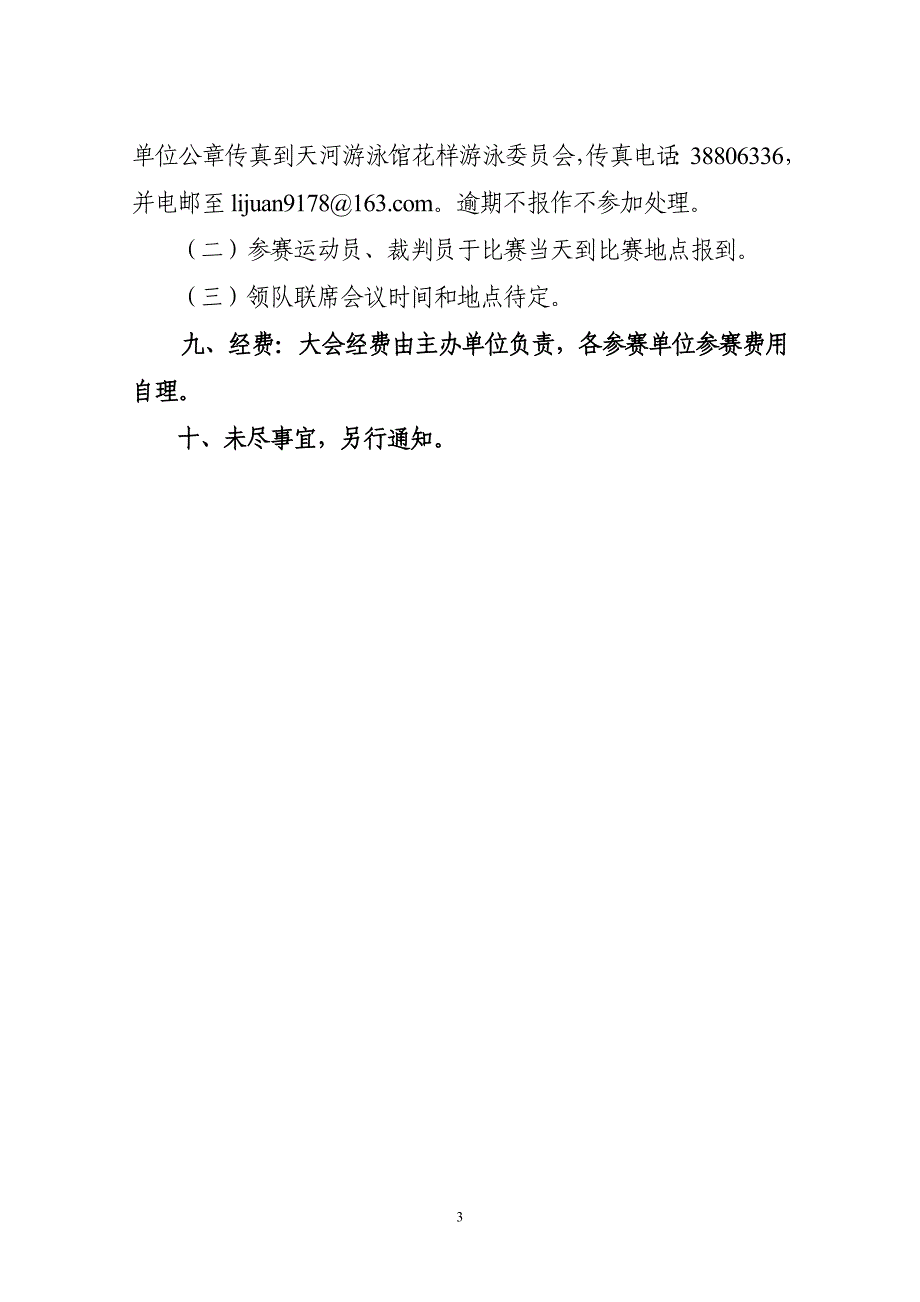 单位公章传真到天河游泳馆花样游泳委员会，传真电话: 38806336，并电邮至 lijuan9178@163.com。逾期不报作不参加处理。

（二）参赛运动员、裁判员于比赛当天到比赛地点报到。

（三）领队联席会议时间和地点待定。

九、经费：大会经费由主办单位负责，各参赛单位参赛费用自理。

十、未尽事宜，另行通知。

3